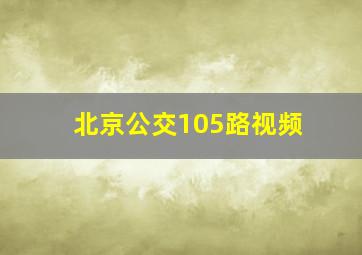 北京公交105路视频